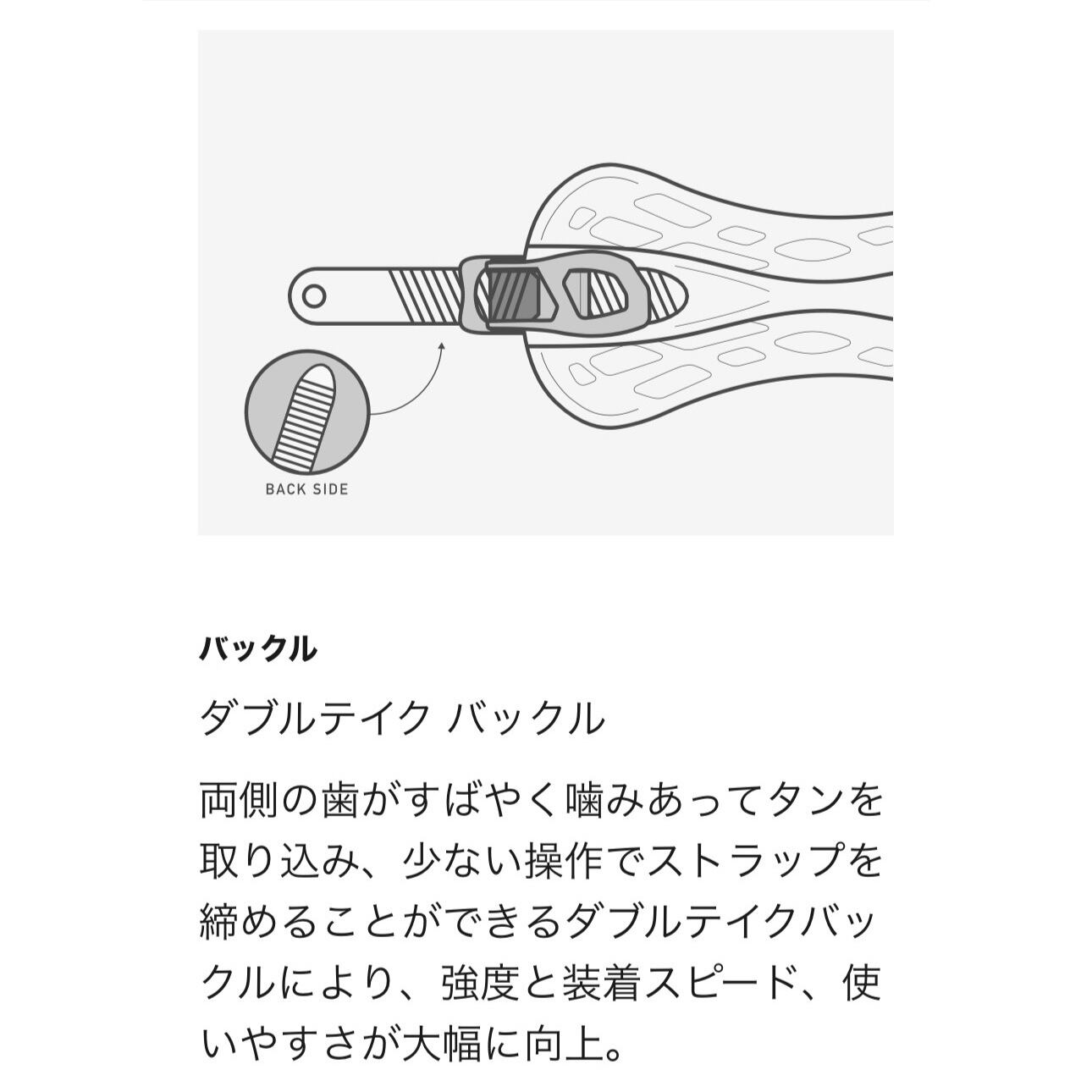 BACK SIDE

バックル

ダブルテイク バックル

両側の歯がすばやく噛みあってタンを取り込み、少ない操作でストラップを締めることができるダブルテイクバックルにより、強度と装着スピード、使いやすさが大幅に向上。